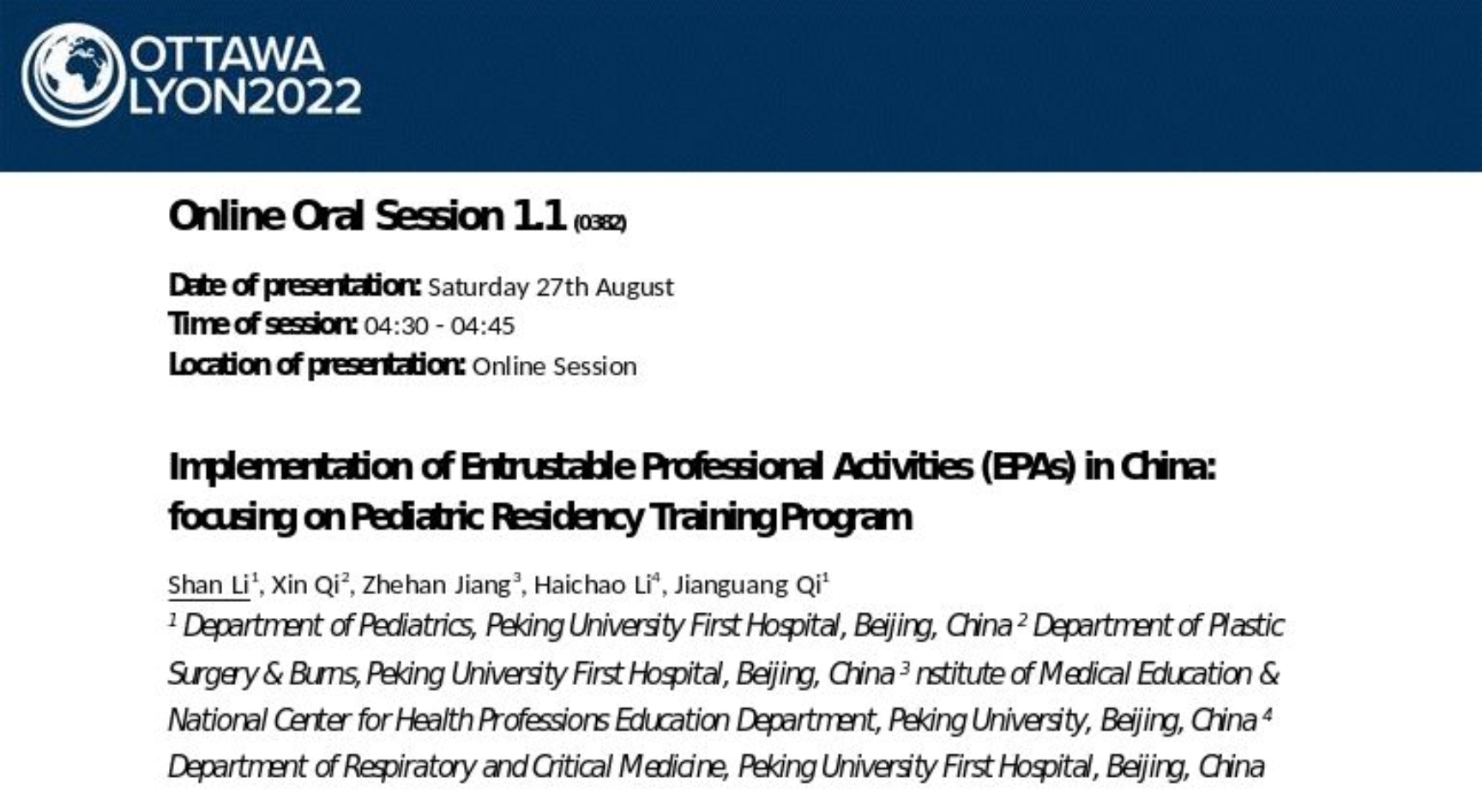 OTTAWA
LYON2022

Online Oral Session 1.1 (0382)

Date of presentation: Saturday 27th August
Time of session: 04:30 - 04:45
Location of presentation: Online Session

Implementation of Entrustable Professional Activities (EPAs) in China: focusing on Pediatric Residency Training Program

Shan Li$^1$, Xin Qi$^2$, Zhehan Jiang$^3$, Haichao Li$^4$, Jianguang Qi$^1$
$^1$ Department of Pediatrics, Peking University First Hospital, Beijing, China $^2$ Department of Plastic Surgery & Burns, Peking University First Hospital, Beijing, China $^3$ nstitute of Medical Education & National Center for Health Professions Education Department, Peking University, Beijing, China $^4$ Department of Respiratory and Critical Medicine, Peking University First Hospital, Beijing, China